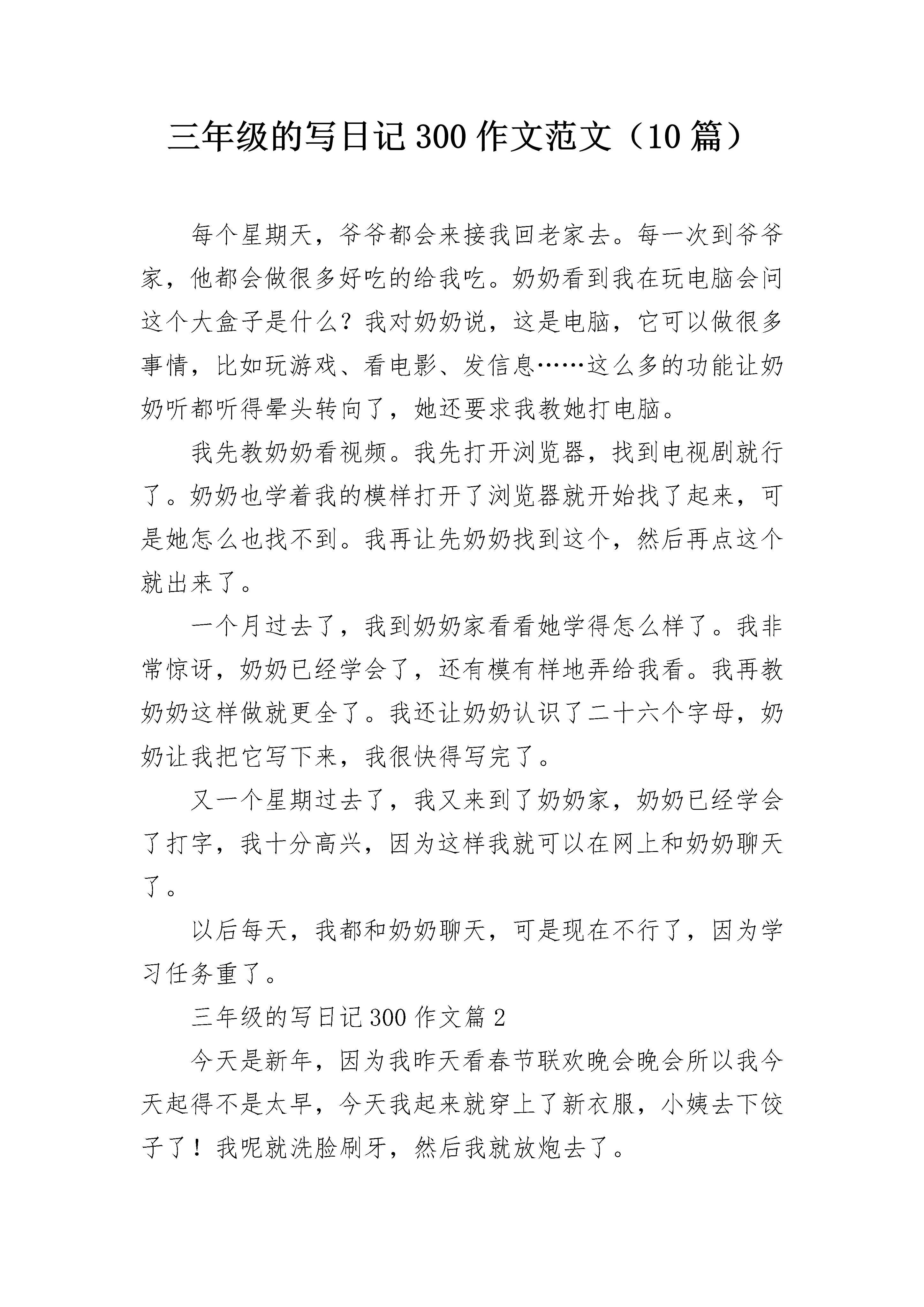 三年级的写日记 300 作文范文（10 篇）

每个星期天，爷爷都会来接我回老家去。每一次到爷爷家，他都会做很多好吃的给我吃。奶奶看到我在玩电脑会问这个大盒子是什么？我对奶奶说，这是电脑，它可以做很多事情，比如玩游戏、看电影、发信息……这么多的功能让奶奶听都听得晕头转向了，她还要求我教她打电脑。

我先教奶奶看视频。我先打开浏览器，找到电视剧就行了。奶奶也学着我的模样打开了浏览器就开始找了起来，可是她怎么也找不到。我再让先奶奶找到这个，然后再点这个就出来了。

一个月过去了，我到奶奶家看看她学得怎么样了。我非常惊讶，奶奶已经学会了，还有模有样地弄给我看。我再教奶奶这样做就更全了。我还让奶奶认识了二十六个字母，奶奶让我把它写下来，我很快得写完了。

又一个星期过去了，我又来到了奶奶家，奶奶已经学会了打字，我十分高兴，因为这样我就可以在网上和奶奶聊天了。

以后每天，我都和奶奶聊天，可是现在不行了，因为学习任务重了。

三年级的写日记 300 作文篇 2

今天是新年，因为我昨天看春节联欢晚会晚会所以我今天起得不是太早，今天我起来就穿上了新衣服，小姨去下饺子了！我呢就洗脸刷牙，然后我就放炮去了。